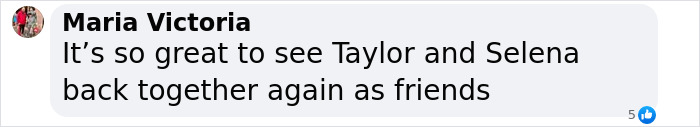 Maria Victoria
It’s so great to see Taylor and Selena back together again as friends

5